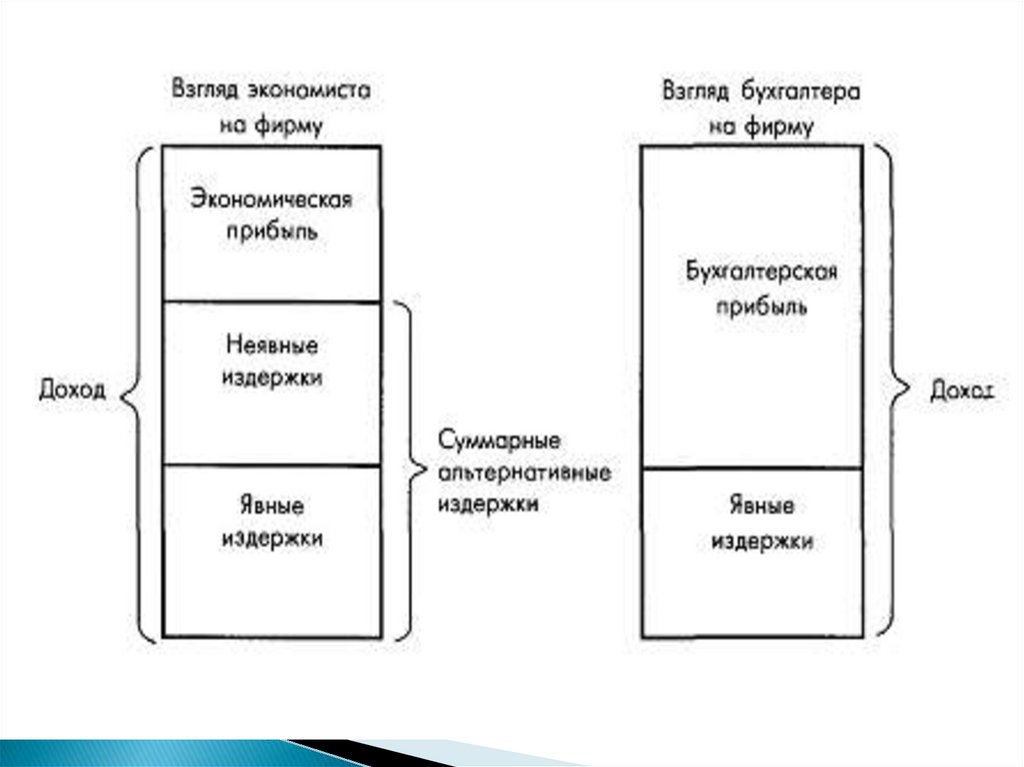 Взгляд экономиста на фирму

Экономическая прибыль

Неявные издержки

Явные издержки

Доход

Суммарные альтернативные издержки

Взгляд бухгалтера на фирму

Бухгалтерская прибыль

Явные издержки

Доход